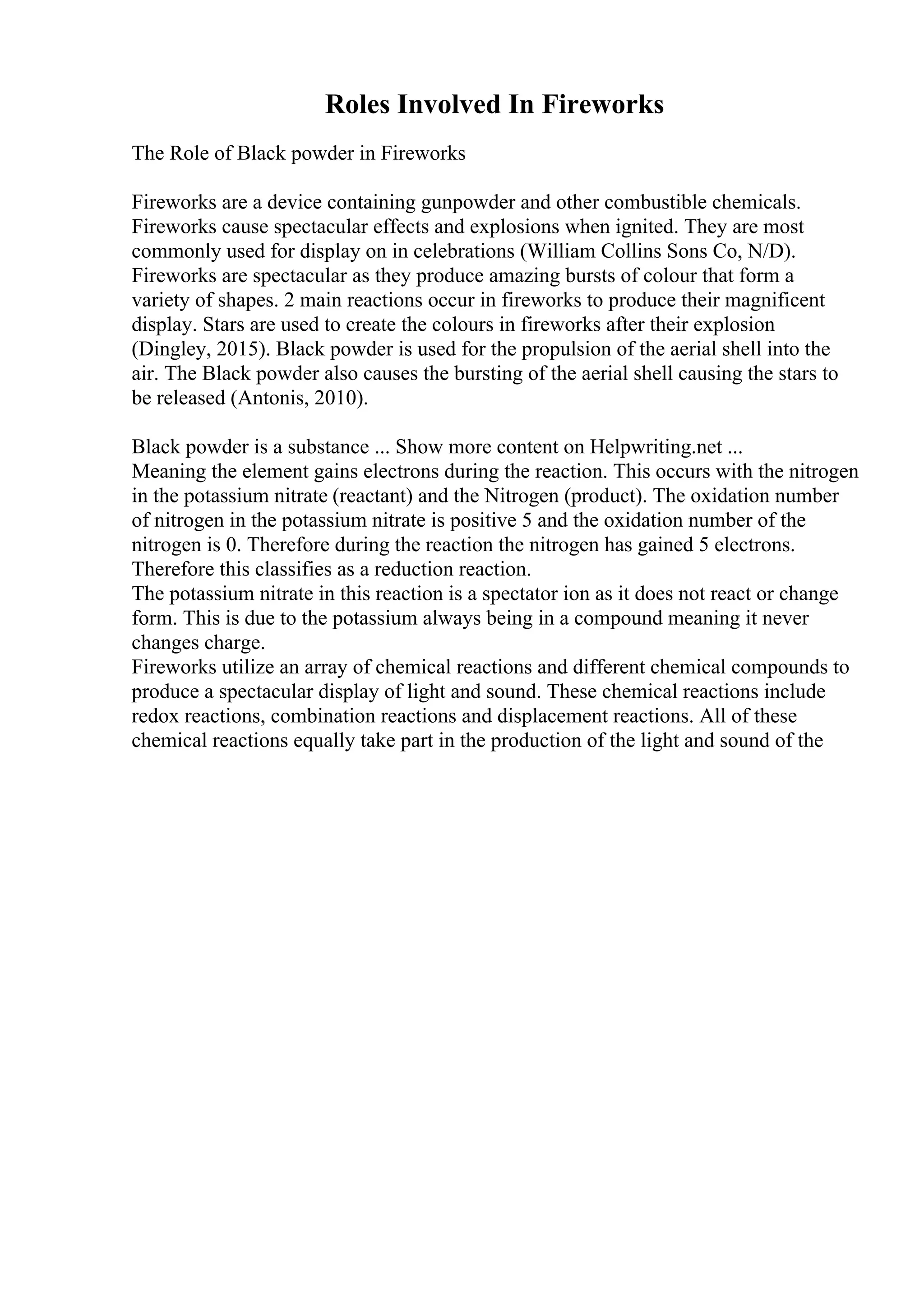 Roles Involved In Fireworks

The Role of Black powder in Fireworks

Fireworks are a device containing gunpowder and other combustible chemicals. Fireworks cause spectacular effects and explosions when ignited. They are most commonly used for display on in celebrations (William Collins Sons Co, N/D). Fireworks are spectacular as they produce amazing bursts of colour that form a variety of shapes. 2 main reactions occur in fireworks to produce their magnificent display. Stars are used to create the colours in fireworks after their explosion (Dingley, 2015). Black powder is used for the propulsion of the aerial shell into the air. The Black powder also causes the bursting of the aerial shell causing the stars to be released (Antonis, 2010).

Black powder is a substance ... Show more content on Helpwriting.net ...
Meaning the element gains electrons during the reaction. This occurs with the nitrogen in the potassium nitrate (reactant) and the Nitrogen (product). The oxidation number of nitrogen in the potassium nitrate is positive 5 and the oxidation number of the nitrogen is 0. Therefore during the reaction the nitrogen has gained 5 electrons. Therefore this classifies as a reduction reaction.
The potassium nitrate in this reaction is a spectator ion as it does not react or change form. This is due to the potassium always being in a compound meaning it never changes charge.
Fireworks utilize an array of chemical reactions and different chemical compounds to produce a spectacular display of light and sound. These chemical reactions include redox reactions, combination reactions and displacement reactions. All of these chemical reactions equally take part in the production of the light and sound of the